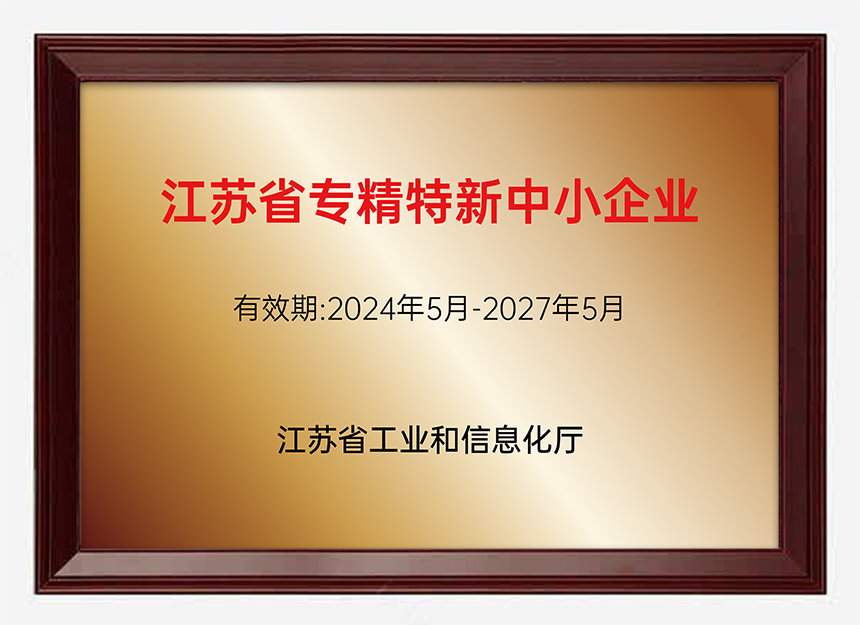 江苏省专精特新中小企业

有效期:2024年5月-2027年5月

江苏省工业和信息化厅